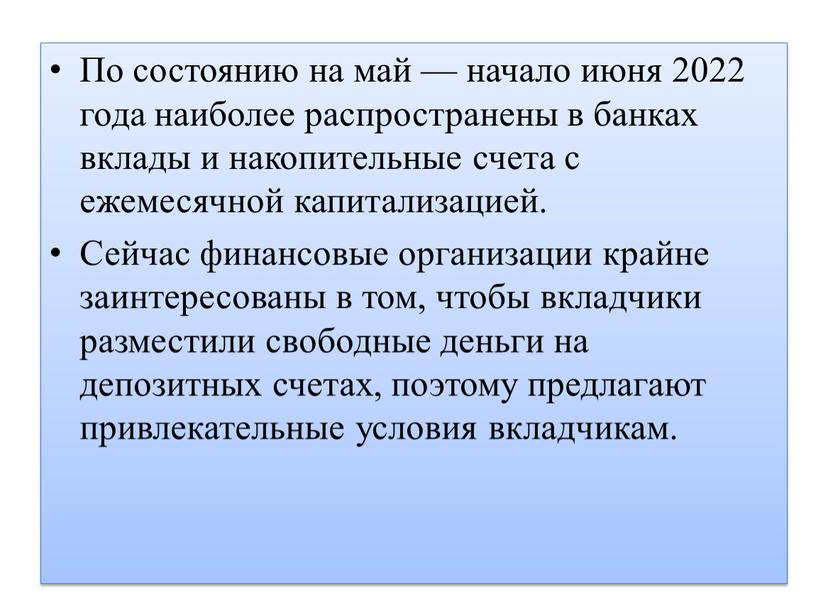 • По состоянию на май — начало июня 2022 года наиболее распространены в банках вклады и накопительные счета с ежемесячной капитализацией.

• Сейчас финансовые организации крайне заинтересованы в том, чтобы вкладчики разместили свободные деньги на депозитных счетах, поэтому предлагают привлекательные условия вкладчикам.